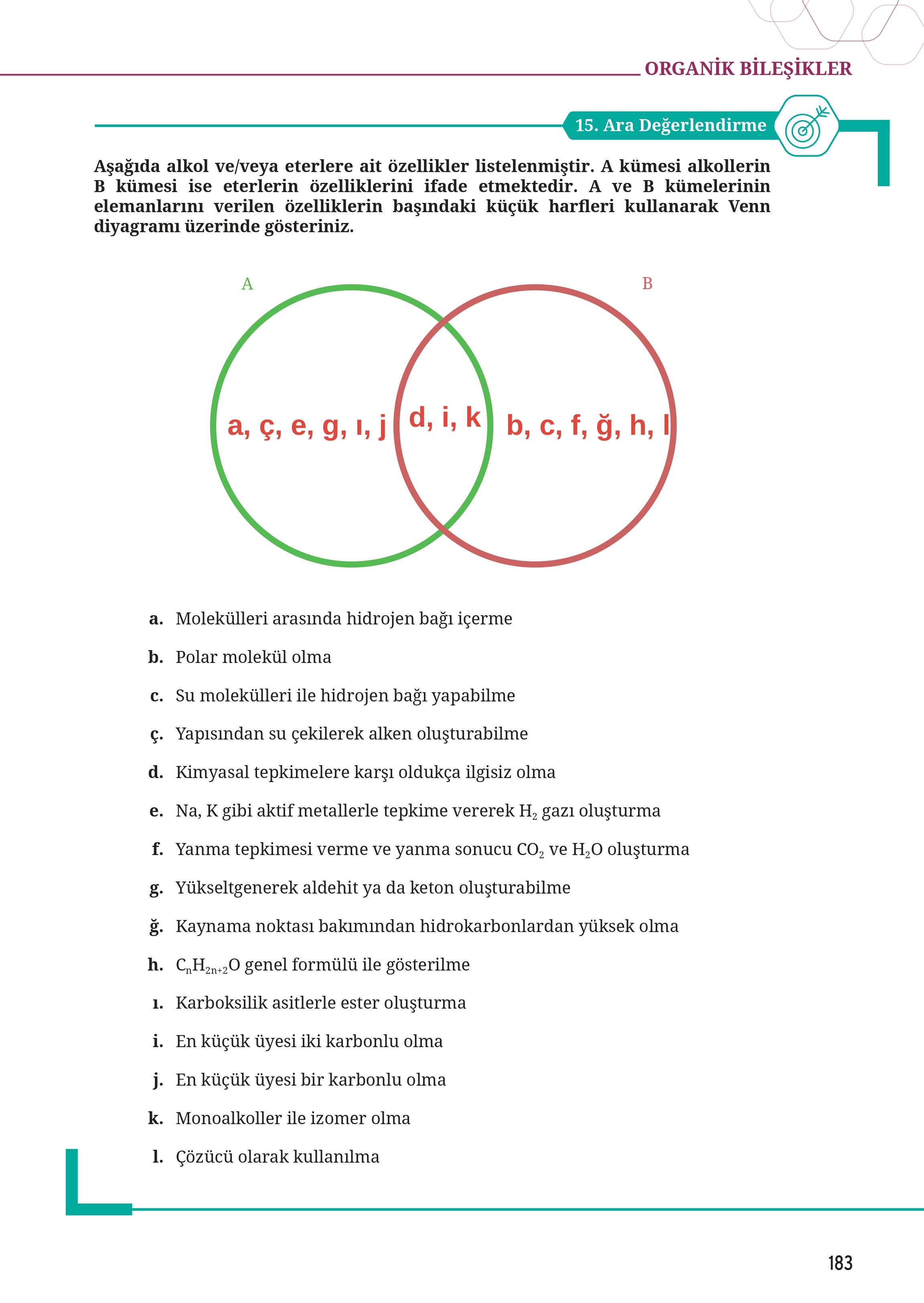 ORGANİK BİLEŞİKLER

15. Ara Değerlendirme

Aşağıda alkol ve/veya eterlere ait özellikler listelenmiştir. A kümesi alkollerin B kümesi ise eterlerin özelliklerini ifade etmektedir. A ve B kümelerinin elemanlarını verilen özelliklerin başındaki küçük harfleri kullanarak Venn diyagramı üzerinde gösteriniz.

A

B

a, ç, e, g, ı, j

d, i, k

b, c, f, ğ, h, l

a. Molekülleri arasında hidrojen bağı içerme

b. Polar molekül olma

c. Su molekülleri ile hidrojen bağı yapabilme

ç. Yapısından su çekilerek alken oluşturabilme

d. Kimyasal tepkimelere karşı oldukça ilgisiz olma

e. Na, K gibi aktif metallerle tepkime vererek $H_2$ gazı oluşturma

f. Yanma tepkimesi verme ve yanma sonucu $CO_2$ ve $H_2O$ oluşturma

g. Yükseltgenerek aldehit ya da keton oluşturabilme

ğ. Kaynama noktası bakımından hidrokarbonlardan yüksek olma

h. $C_nH_{2n+2}O$ genel formülü ile gösterilme

ı. Karboksilik asitlerle ester oluşturma

i. En küçük üyesi iki karbonlu olma

j. En küçük üyesi bir karbonlu olma

k. Monoalkoller ile izomer olma

l. Çözücü olarak kullanılma

183